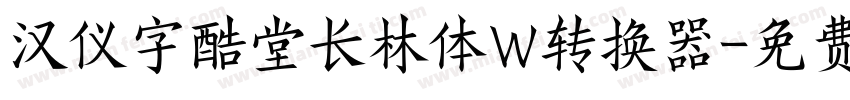 汉仪字酷堂长林体W转换器-免费